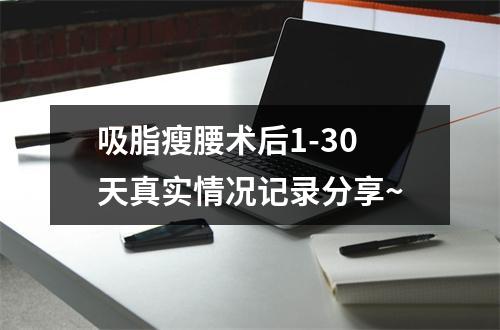 吸脂瘦腰术后1-30天真实情况记录分享~